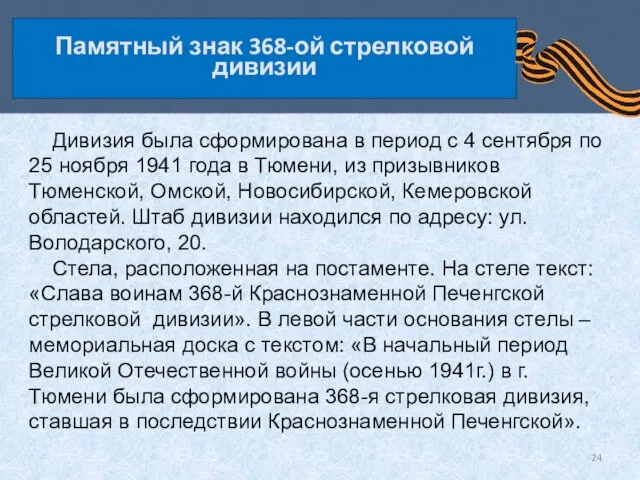 Памятный знак 368-ой стрелковой дивизии

Дивизия была сформирована в период с 4 сентября по 25 ноября 1941 года в Тюмени, из призывников Тюменской, Омской, Новосибирской, Кемеровской областей. Штаб дивизии находился по адресу: ул. Володарского, 20.

Стела, расположенная на постаменте. На стеле текст: «Слава воинам 368-й Краснознаменной Печенгской стрелковой дивизии». В левой части основания стелы – мемориальная доска с текстом: «В начальный период Великой Отечественной войны (осенью 1941г.) в г. Тюмени была сформирована 368-я стрелковая дивизия, ставшая в последствии Краснознаменной Печенгской».

24